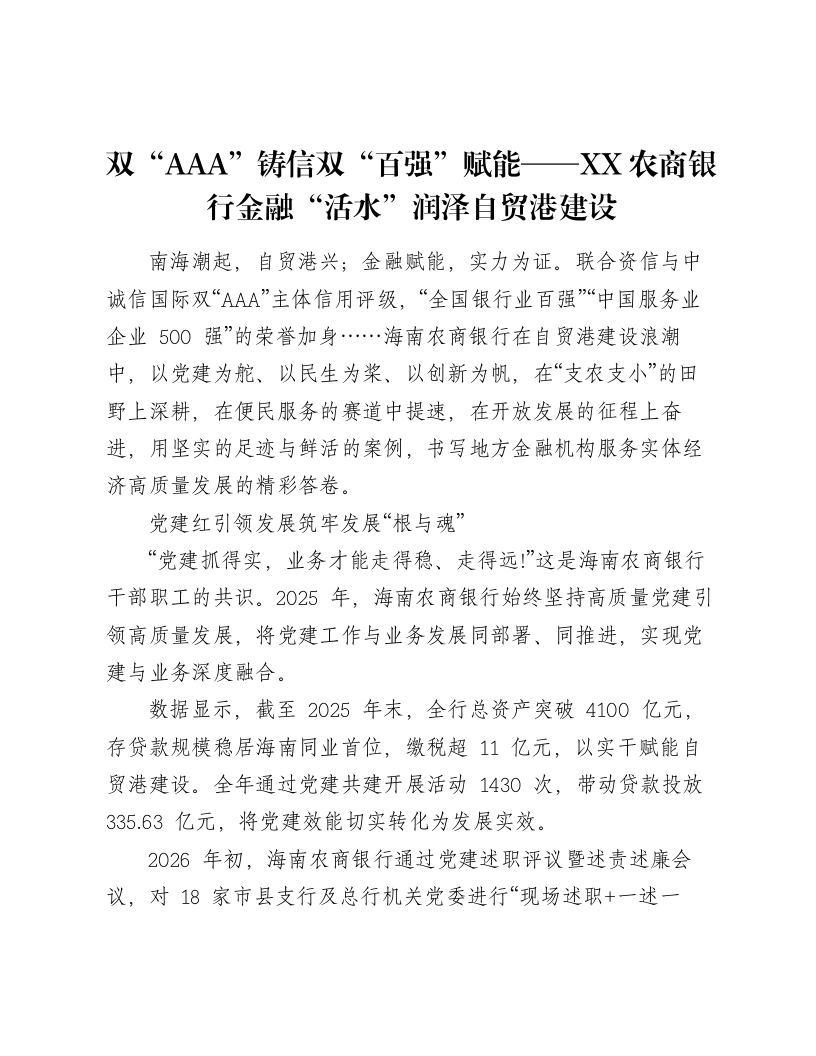 双“AAA”铸信双“百强”赋能——XX农商银行金融“活水”润泽自贸港建设

南海潮起，自贸港兴；金融赋能，实力为证。联合资信与中诚信国际双“AAA”主体信用评级，“全国银行业百强”“中国服务业企业 500 强”的荣誉加身……海南农商银行在自贸港建设浪潮中，以党建为舵、以民生为桨、以创新为帆，在“支农支小”的田野上深耕，在便民服务的赛道中提速，在开放发展的征程上奋进，用坚实的足迹与鲜活的案例，书写地方金融机构服务实体经济高质量发展的精彩答卷。

党建红引领发展筑牢发展“根与魂”

“党建抓得实，业务才能走得稳、走得远!”这是海南农商银行干部职工的共识。2025 年，海南农商银行始终坚持高质量党建引领高质量发展，将党建工作与业务发展同部署、同推进，实现党建与业务深度融合。

数据显示，截至 2025 年末，全行总资产突破 4100 亿元，存贷款规模稳居海南同业首位，缴税超 11 亿元，以实干赋能自贸港建设。全年通过党建共建开展活动 1430 次，带动贷款投放 335.63 亿元，将党建效能切实转化为发展实效。

2026 年初，海南农商银行通过党建述职评议暨述责述廉会议，对 18 家市县支行及总行机关党委进行“现场述职+一述一